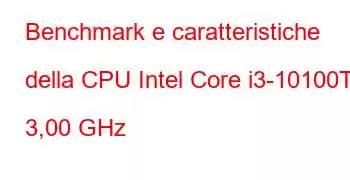 Benchmark e caratteristiche della CPU Intel Core i3-10100T 3,00 GHz